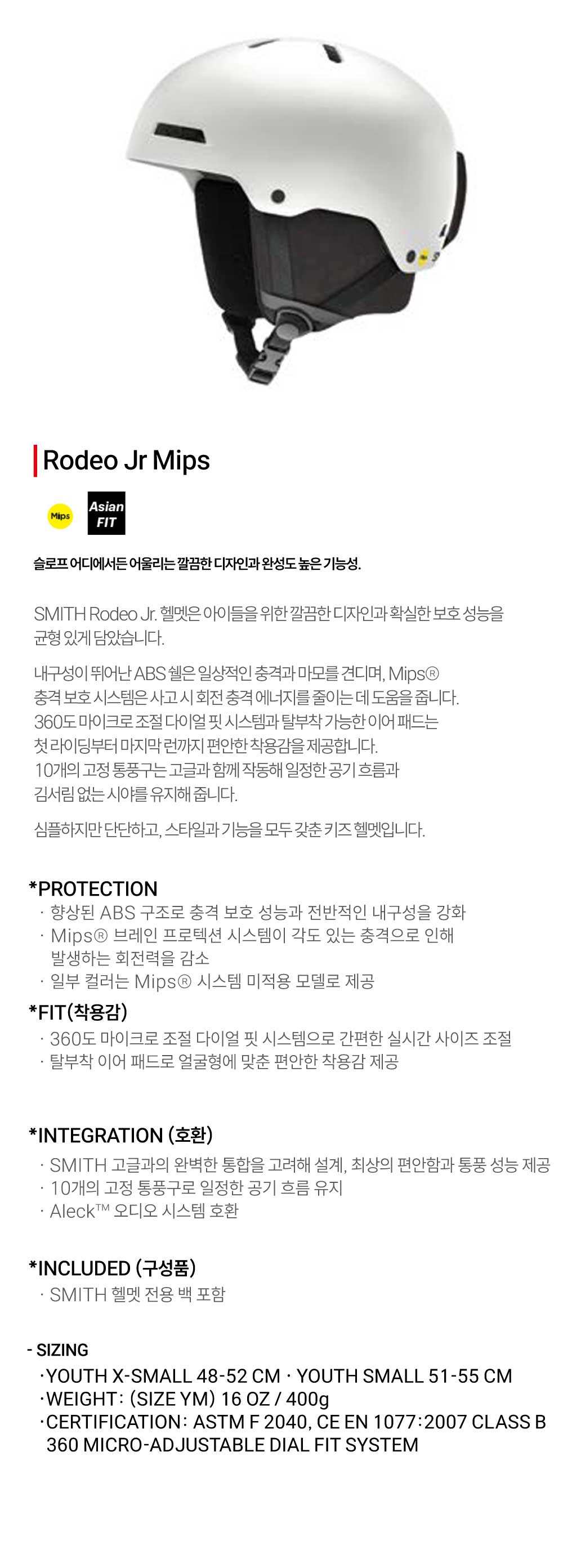 Rodeo Jr Mips

Mips

Asian FIT

슬로프 어디에서든 어울리는 깔끔한 디자인과 완성도 높은 기능성.

SMITH Rodeo Jr. 헬멧은 아이들을 위한 깔끔한 디자인과 확실한 보호 성능을 균형 있게 담았습니다.

내구성이 뛰어난 ABS 쉘은 일상적인 충격과 마모를 견디며, Mips® 충격 보호 시스템은 사고 시 회전 충격 에너지를 줄이는 데 도움을 줍니다. 360도 마이크로 조절 다이얼 핏 시스템과 탈부착 가능한 이어 패드는 첫 라이딩부터 마지막 런까지 편안한 착용감을 제공합니다. 10개의 고정 통풍구는 고글과 함께 작동해 일정한 공기 흐름과 김서림 없는 시야를 유지해 줍니다.

심플하지만 단단하고, 스타일과 기능을 모두 갖춘 키즈 헬멧입니다.

*PROTECTION
· 향상된 ABS 구조로 충격 보호 성능과 전반적인 내구성을 강화
· Mips® 브레인 프로텍션 시스템이 각도 있는 충격으로 인해 발생하는 회전력을 감소
· 일부 컬러는 Mips® 시스템 미적용 모델로 제공

*FIT(착용감)
· 360도 마이크로 조절 다이얼 핏 시스템으로 간편한 실시간 사이즈 조절
· 탈부착 이어 패드로 얼굴형에 맞춘 편안한 착용감 제공

*INTEGRATION (호환)
· SMITH 고글과의 완벽한 통합을 고려해 설계, 최상의 편안함과 통풍 성능 제공
· 10개의 고정 통풍구로 일정한 공기 흐름 유지
· Aleck™ 오디오 시스템 호환

*INCLUDED (구성품)
· SMITH 헬멧 전용 백 포함

- SIZING
·YOUTH X-SMALL 48-52 CM · YOUTH SMALL 51-55 CM
·WEIGHT: (SIZE YM) 16 OZ / 400g
·CERTIFICATION: ASTM F 2040, CE EN 1077:2007 CLASS B
360 MICRO-ADJUSTABLE DIAL FIT SYSTEM